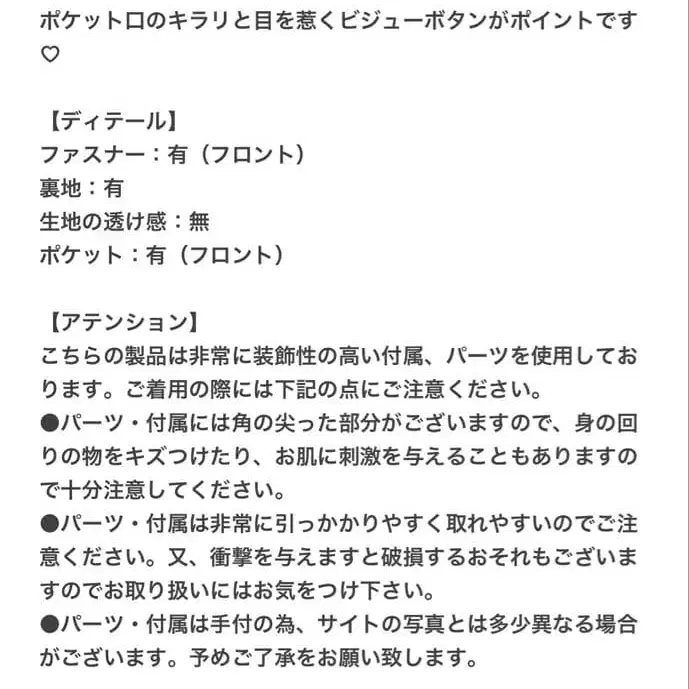 ポケット口のキラリと目を惹くビジューボタンがポイントです♡

【ディテール】
ファスナー：有（フロント）
裏地：有
生地の透け感：無
ポケット：有（フロント）

【アテンション】
こちらの製品は非常に装飾性の高い付属、パーツを使用しております。ご着用の際には下記の点にご注意ください。
●パーツ・付属には角の尖った部分がございますので、身の回りの物をキズつけたり、お肌に刺激を与えることもありますので十分注意してください。
●パーツ・付属は非常に引っかかりやすく取れやすいのでご注意ください。又、衝撃を与えますと破損するおそれもございますのでお取り扱いにはお気をつけ下さい。
●パーツ・付属は手付の為、サイトの写真とは多少異なる場合がございます。予めご了承をお願い致します。